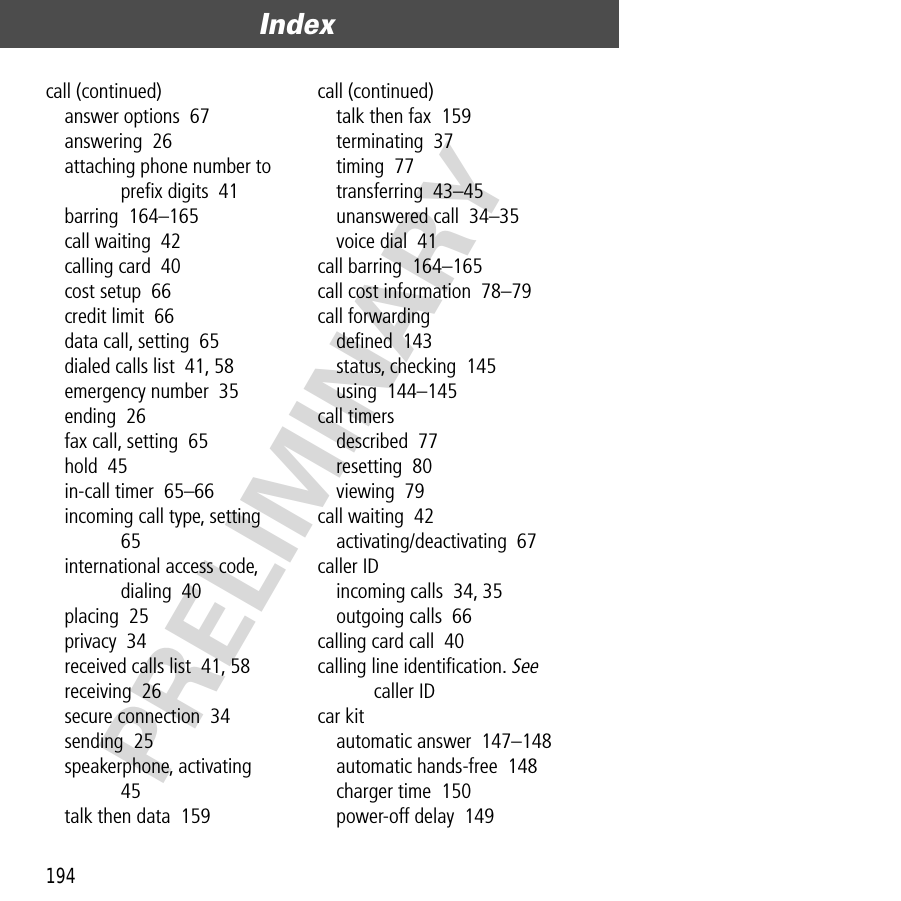 Index

PRELIMINARY

call (continued)
answer options 67
answering 26
attaching phone number to prefix digits 41
barring 164–165
call waiting 42
calling card 40
cost setup 66
credit limit 66
data call, setting 65
dialed calls list 41, 58
emergency number 35
ending 26
fax call, setting 65
hold 45
in-call timer 65–66
incoming call type, setting 65
international access code, dialing 40
placing 25
privacy 34
received calls list 41, 58
receiving 26
secure connection 34
sending 25
speakerphone, activating 45
talk then data 159

call (continued)
talk then fax 159
terminating 37
timing 77
transferring 43–45
unanswered call 34–35
voice dial 41
call barring 164–165
call cost information 78–79
call forwarding
defined 143
status, checking 145
using 144–145
call timers
described 77
resetting 80
viewing 79
call waiting 42
activating/deactivating 67
caller ID
incoming calls 34, 35
outgoing calls 66
calling card call 40
calling line identification. See caller ID
car kit
automatic answer 147–148
automatic hands-free 148
charger time 150
power-off delay 149

194